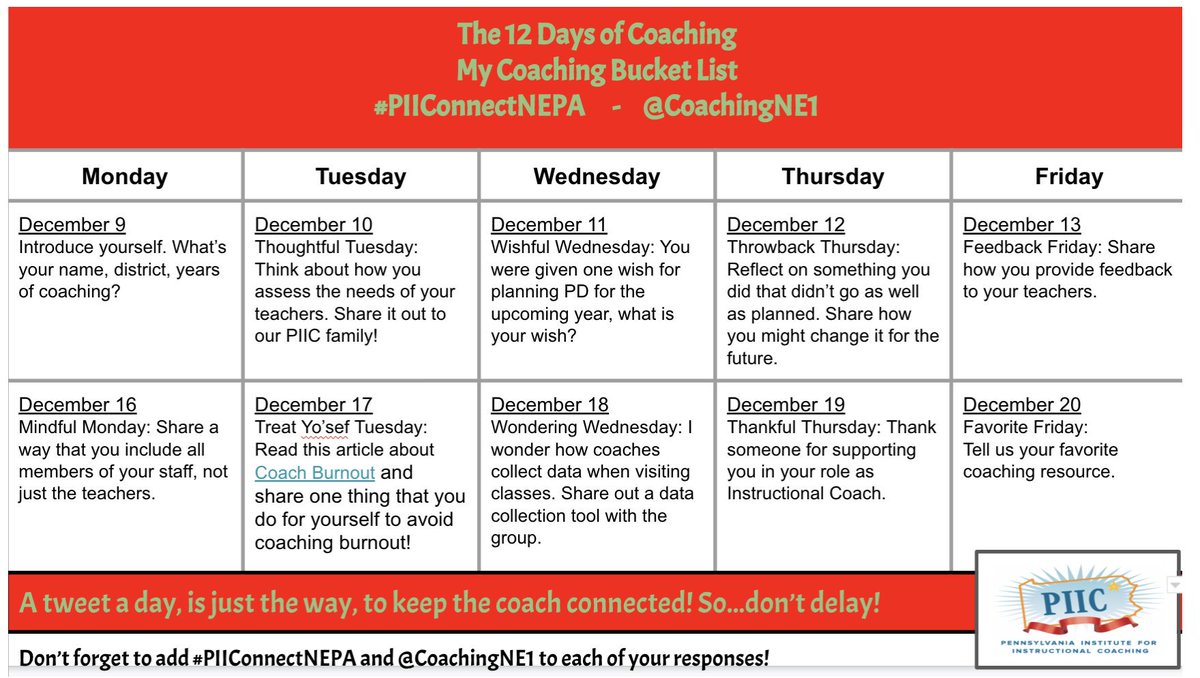 The 12 Days of Coaching
My Coaching Bucket List
#PIIConnectNEPA - @CoachingNE1

| Monday | Tuesday | Wednesday | Thursday | Friday |
|---|---|---|---|---|
| December 9 Introduce yourself. What's your name, district, years of coaching? | December 10 Thoughtful Tuesday: Think about how you assess the needs of your teachers. Share it out to our PIIC family! | December 11 Wishful Wednesday: You were given one wish for planning PD for the upcoming year, what is your wish? | December 12 Throwback Thursday: Reflect on something you did that didn't go as well as planned. Share how you might change it for the future. | December 13 Feedback Friday: Share how you provide feedback to your teachers. |
| December 16 Mindful Monday: Share a way that you include all members of your staff, not just the teachers. | December 17 Treat Yo'sef Tuesday: Read this article about Coach Burnout and share one thing that you do for yourself to avoid coaching burnout! | December 18 Wondering Wednesday: I wonder how coaches collect data when visiting classes. Share out a data collection tool with the group. | December 19 Thankful Thursday: Thank someone for supporting you in your role as Instructional Coach. | December 20 Favorite Friday: Tell us your favorite coaching resource. |

A tweet a day, is just the way, to keep the coach connected! So...don't delay!

Don't forget to add #PIIConnectNEPA and @CoachingNE1 to each of your responses!

PIIC
PENNSYLVANIA INSTITUTE FOR INSTRUCTIONAL COACHING